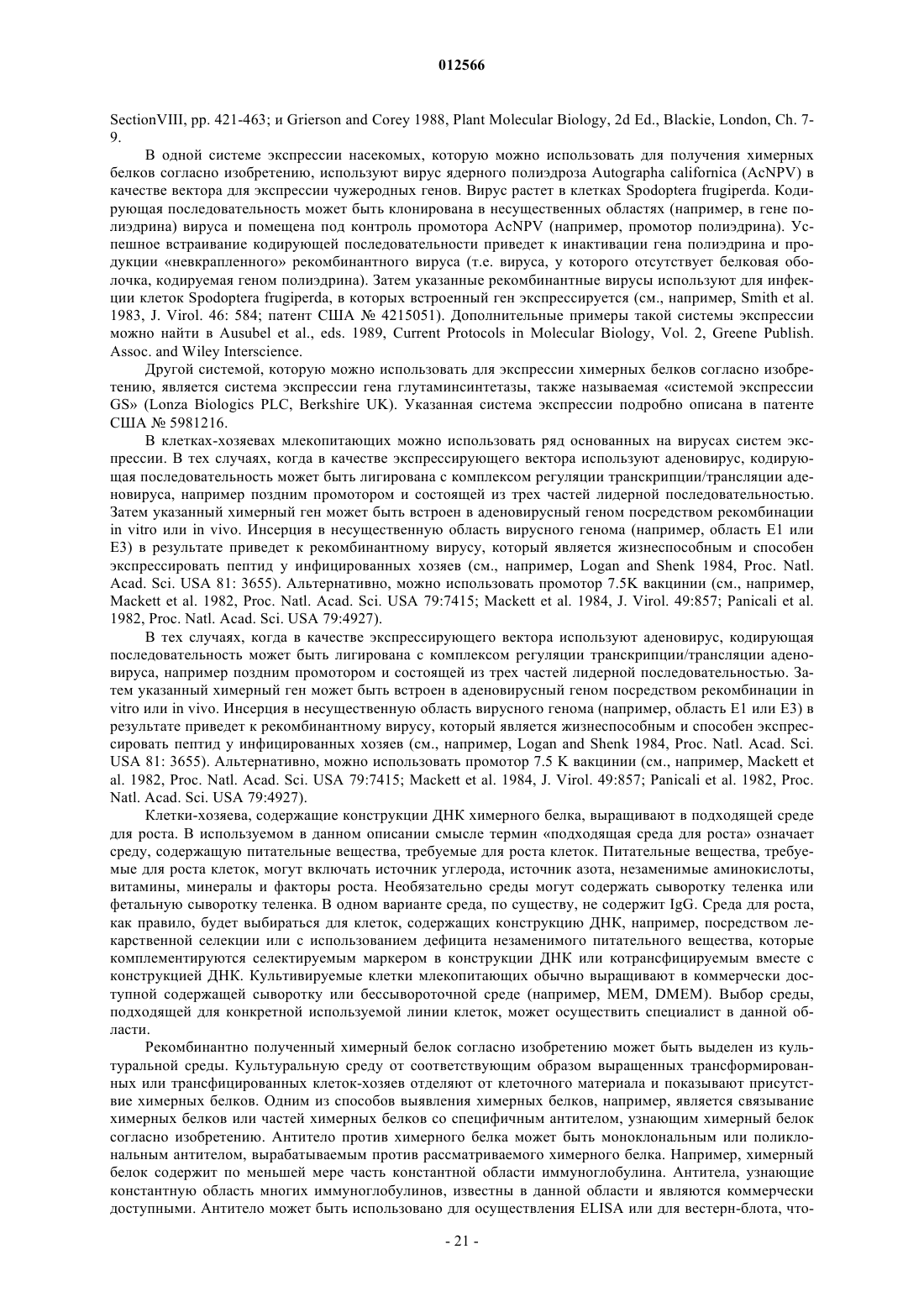 012566

SectionVIII, pp. 421-463; и Grierson and Corey 1988, Plant Molecular Biology, 2d Ed., Blackie, London, Ch. 7-9.

В одной системе экспрессии насекомых, которую можно использовать для получения химерных белков согласно изобретению, используют вирус ядерного полиэдроза Autographa californica (AcNPV) в качестве вектора для экспрессии чужеродных генов. Вирус растет в клетках Spodoptera frugiperda. Кодирующая последовательность может быть клонирована в несущественных областях (например, в гене полиэдрина) вируса и помещена под контроль промотора AcNPV (например, промотор полиэдрина). Успешное встраивание кодирующей последовательности приведет к инактивации гена полиэдрина и продукции «невкрапленного» рекомбинантного вируса (т.е. вируса, у которого отсутствует белковая оболочка, кодируемая геном полиэдрина). Затем указанные рекомбинантные вирусы используют для инфекции клеток Spodoptera frugiperda, в которых встроенный ген экспрессируется (см., например, Smith et al. 1983, J. Virol. 46: 584; патент США № 4215051). Дополнительные примеры такой системы экспрессии можно найти в Ausubel et al., eds. 1989, Current Protocols in Molecular Biology, Vol. 2, Greene Publish. Assoc. and Wiley Interscience.

Другой системой, которую можно использовать для экспрессии химерных белков согласно изобретению, является система экспрессии гена глутаминсинтетазы, также называемая «системой экспрессии GS» (Lonza Biologics PLC, Berkshire UK). Указанная система экспрессии подробно описана в патенте США № 5981216.

В клетках-хозяевах млекопитающих можно использовать ряд основанных на вирусах систем экспрессии. В тех случаях, когда в качестве экспрессирующего вектора используют аденовирус, кодирующая последовательность может быть лигирована с комплексом регуляции транскрипции/трансляции аденовируса, например поздним промотором и состоящей из трех частей лидерной последовательностью. Затем указанный химерный ген может быть встроен в аденовирусный геном посредством рекомбинации in vitro или in vivo. Инсерция в несущественную область вирусного генома (например, область E1 или E3) в результате приведет к рекомбинантному вирусу, который является жизнеспособным и способен экспрессировать пептид у инфицированных хозяев (см., например, Logan and Shenk 1984, Proc. Natl. Acad. Sci. USA 81: 3655). Альтернативно, можно использовать промотор 7.5K вакцинии (см., например, Mackett et al. 1982, Proc. Natl. Acad. Sci. USA 79:7415; Mackett et al. 1984, J. Virol. 49:857; Panicali et al. 1982, Proc. Natl. Acad. Sci. USA 79:4927).

В тех случаях, когда в качестве экспрессирующего вектора используют аденовирус, кодирующая последовательность может быть лигирована с комплексом регуляции транскрипции/трансляции аденовируса, например поздним промотором и состоящей из трех частей лидерной последовательностью. Затем указанный химерный ген может быть встроен в аденовирусный геном посредством рекомбинации in vitro или in vivo. Инсерция в несущественную область вирусного генома (например, область E1 или E3) в результате приведет к рекомбинантному вирусу, который является жизнеспособным и способен экспрессировать пептид у инфицированных хозяев (см., например, Logan and Shenk 1984, Proc. Natl. Acad. Sci. USA 81: 3655). Альтернативно, можно использовать промотор 7.5 K вакцинии (см., например, Mackett et al. 1982, Proc. Natl. Acad. Sci. USA 79:7415; Mackett et al. 1984, J. Virol. 49:857; Panicali et al. 1982, Proc. Natl. Acad. Sci. USA 79:4927).

Клетки-хозяева, содержащие конструкции ДНК химерного белка, выращивают в подходящей среде для роста. В используемом в данном описании смысле термин «подходящая среда для роста» означает среду, содержащую питательные вещества, требуемые для роста клеток. Питательные вещества, требуемые для роста клеток, могут включать источник углерода, источник азота, незаменимые аминокислоты, витамины, минералы и факторы роста. Необязательно среды могут содержать сыворотку теленка или фетальную сыворотку теленка. В одном варианте среда, по существу, не содержит IgG. Среда для роста, как правило, будет выбираться для клеток, содержащих конструкцию ДНК, например, посредством лекарственной селекции или с использованием дефицита незаменимого питательного вещества, которые комплементируются селектируемым маркером в конструкции ДНК или котрансфицируемым вместе с конструкцией ДНК. Культивируемые клетки млекопитающих обычно выращивают в коммерчески доступной содержащей сыворотку или бессывороточной среде (например, MEM, DMEM). Выбор среды, подходящей для конкретной используемой линии клеток, может осуществить специалист в данной области.

Рекомбинантно полученный химерный белок согласно изобретению может быть выделен из культуральной среды. Культуральную среду от соответствующим образом выращенных трансформированных или трансфицированных клеток-хозяев отделяют от клеточного материала и показывают присутствие химерных белков. Одним из способов выявления химерных белков, например, является связывание химерных белков или частей химерных белков со специфичным антителом, узнающим химерный белок согласно изобретению. Антитело против химерного белка может быть моноклональным или поликлональным антителом, вырабатываемым против рассматриваемого химерного белка. Например, химерный белок содержит по меньшей мере часть константной области иммуноглобулина. Антитела, узнающие константную область многих иммуноглобулинов, известны в данной области и являются коммерчески доступными. Антитело может быть использовано для осуществления ELISA или для вестерн-блота, что-

- 21 -